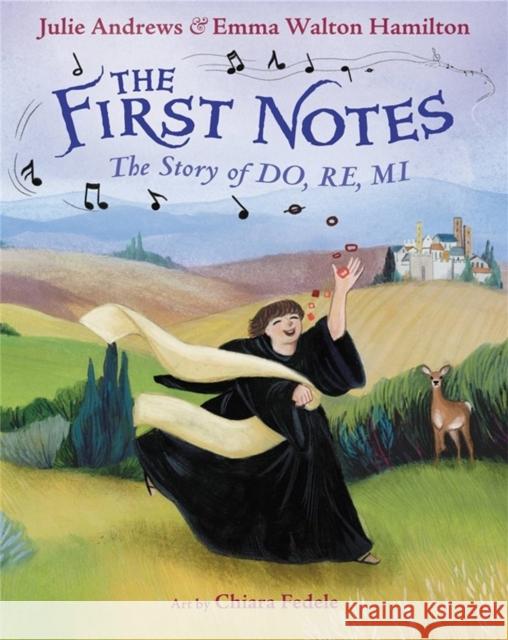 Julie Andrews & Emma Walton Hamilton

THE FIRST NOTES

The Story of DO, RE, MI

Art by Chiara Fedele

KRAINA KSIĄŻEK